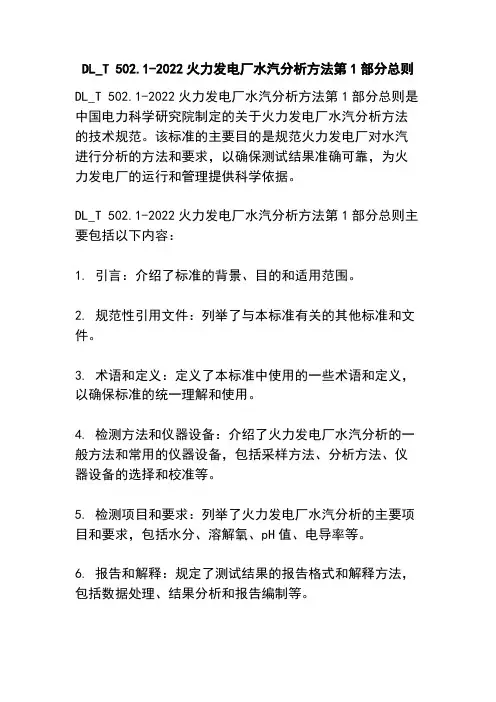 DL_T 502.1-2022 火力发电厂水汽分析方法第 1 部分总则

DL_T 502.1-2022 火力发电厂水汽分析方法第 1 部分总则是中国电力科学研究院制定的关于火力发电厂水汽分析方法的技术规范。该标准的主要目的是规范火力发电厂对水汽进行分析的方法和要求，以确保测试结果准确可靠，为火力发电厂的运行和管理提供科学依据。

DL_T 502.1-2022 火力发电厂水汽分析方法第 1 部分总则主要包括以下内容：

1. 引言：介绍了标准的背景、目的和适用范围。

2. 规范性引用文件：列举了与本标准有关的其他标准和文件。

3. 术语和定义：定义了本标准中使用的一些术语和定义，以确保标准的统一理解和使用。

4. 检测方法和仪器设备：介绍了火力发电厂水汽分析的一般方法和常用的仪器设备，包括采样方法、分析方法、仪器设备的选择和校准等。

5. 检测项目和要求：列举了火力发电厂水汽分析的主要项目和要求，包括水分、溶解氧、pH 值、电导率等。

6. 报告和解释：规定了测试结果的报告格式和解释方法，包括数据处理、结果分析和报告编制等。